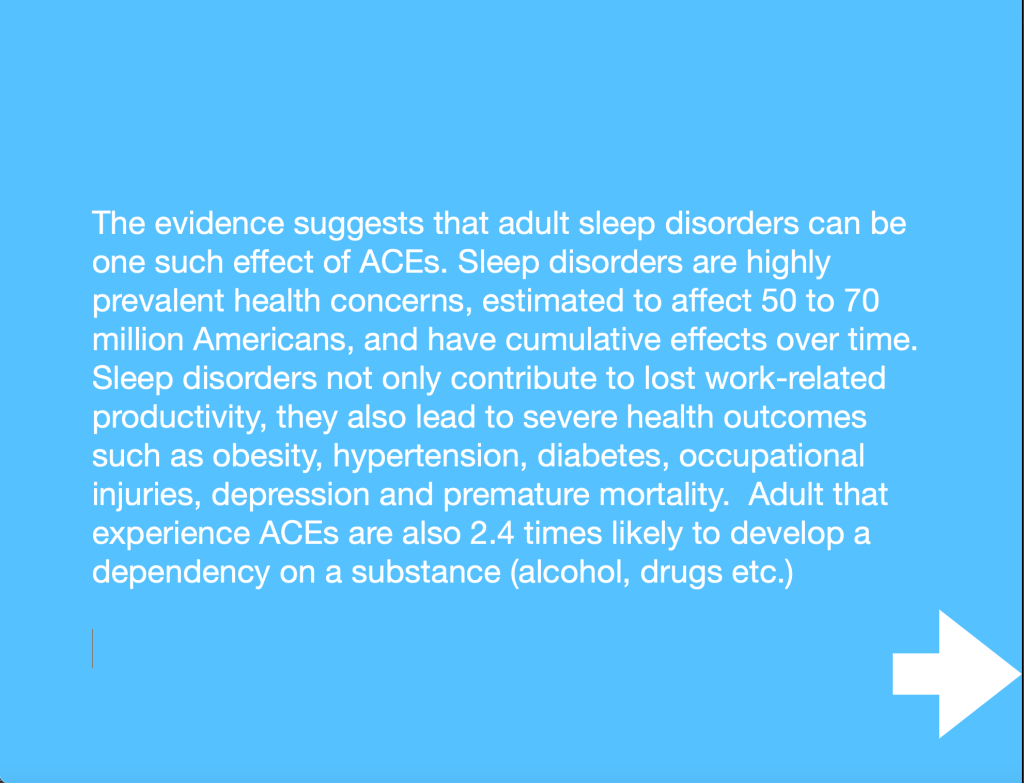 The evidence suggests that adult sleep disorders can be one such effect of ACEs. Sleep disorders are highly prevalent health concerns, estimated to affect 50 to 70 million Americans, and have cumulative effects over time. Sleep disorders not only contribute to lost work-related productivity, they also lead to severe health outcomes such as obesity, hypertension, diabetes, occupational injuries, depression and premature mortality.  Adult that experience ACEs are also 2.4 times likely to develop a dependency on a substance (alcohol, drugs etc.)